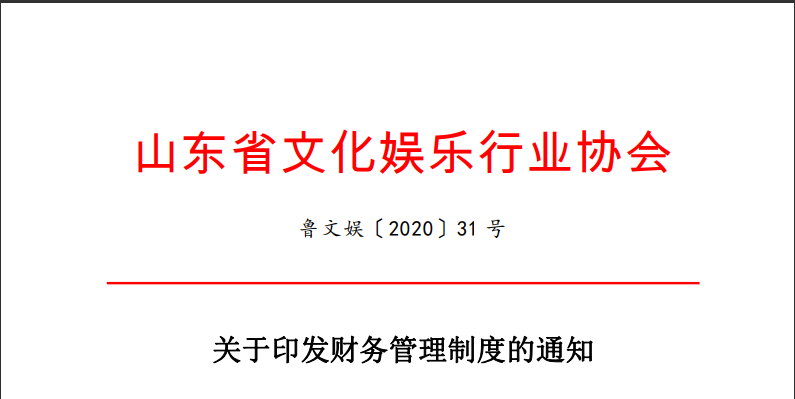 山东省文化娱乐行业协会

鲁文娱〔2020〕31 号

关于印发财务管理制度的通知